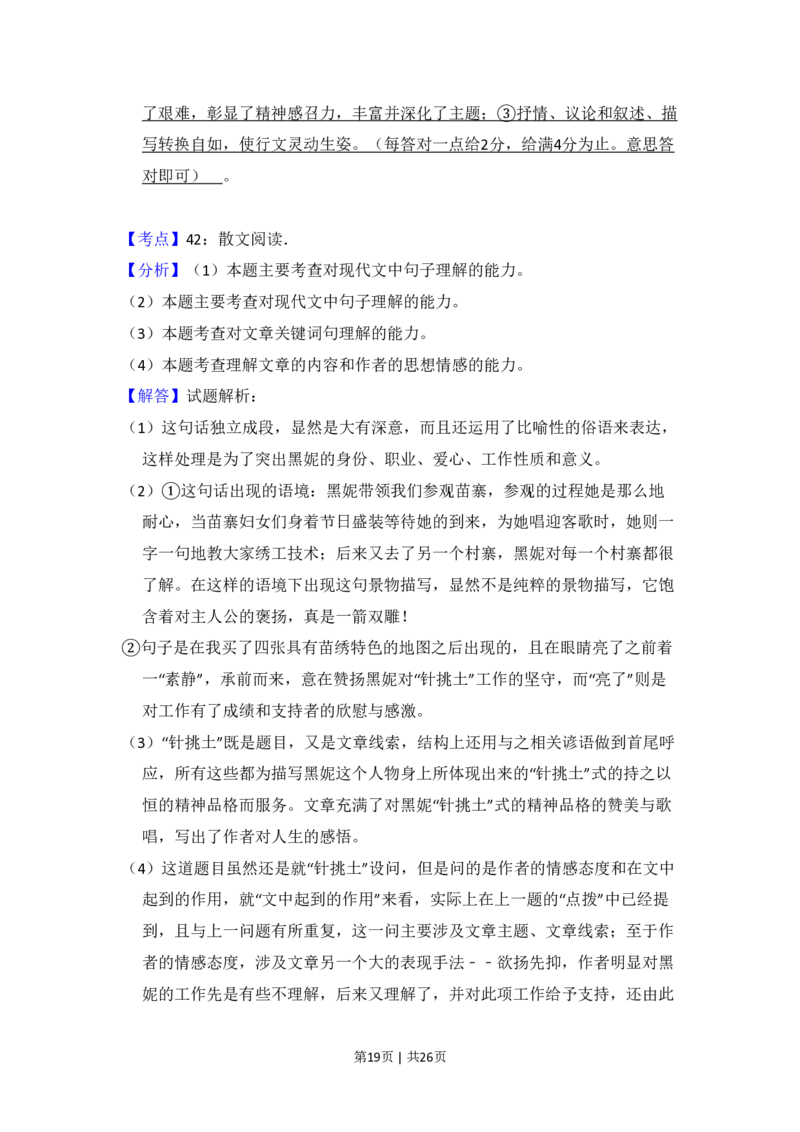 了艰难，彰显了精神感召力，丰富并深化了主题；③抒情、议论和叙述、描写转换自如，使行文灵动生姿。（每答对一点给2分，给满4分为止。意思答对即可）____。

【考点】42：散文阅读．

【分析】（1）本题主要考查对现代文中句子理解的能力。

（2）本题主要考查对现代文中句子理解的能力。

（3）本题考查对文章关键词句理解的能力。

（4）本题考查理解文章的内容和作者的思想情感的能力。

【解答】试题解析：

（1）这句话独立成段，显然是大有深意，而且还运用了比喻性的俗语来表达，这样处理是为了突出黑妮的身份、职业、爱心、工作性质和意义。

（2）①这句话出现的语境：黑妮带领我们参观苗寨，参观的过程她是那么地耐心，当苗寨妇女们身着节日盛装等待她的到来，为她唱迎客歌时，她则一字一句地教大家绣工技术；后来又去了另一个村寨，黑妮对每一个村寨都很了解。在这样的语境下出现这句景物描写，显然不是纯粹的景物描写，它饱含着对主人公的褒扬，真是一箭双雕！

②句子是在我买了四张具有苗绣特色的地图之后出现的，且在眼睛亮了之前着一“素静”，承前而来，意在赞扬黑妮对“针挑土”工作的坚守，而“亮了”则是对工作有了成绩和支持者的欣慰与感激。

（3）“针挑土”既是题目，又是文章线索，结构上还用与之相关谚语做到首尾呼应，所有这些都为描写黑妮这个人物身上所体现出来的“针挑土”式的持之以恒的精神品格而服务。文章充满了对黑妮“针挑土”式的精神品格的赞美与歌唱，写出了作者对人生的感悟。

（4）这道题目虽然还是就“针挑土”设问，但是问的是作者的情感态度和在文中起到的作用，就“文中起到的作用”来看，实际上在上一题的“点拨”中已经提到，且与上一问题有所重复，这一问主要涉及文章主题、文章线索；至于作者的情感态度，涉及文章另一个大的表现手法－－欲扬先抑，作者明显对黑妮的工作先是有些不理解，后来又理解了，并对此项工作给予支持，还由此

第19页 | 共26页